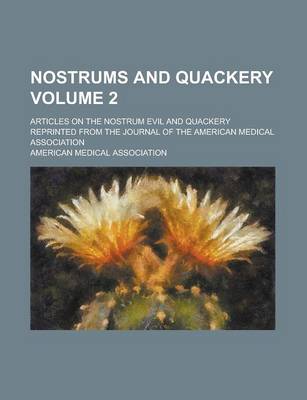 NOSTRUMS AND QUACKERY VOLUME 2

ARTICLES ON THE NOSTRUM EVIL AND QUACKERY REPRINTED FROM THE JOURNAL OF THE AMERICAN MEDICAL ASSOCIATION

AMERICAN MEDICAL ASSOCIATION